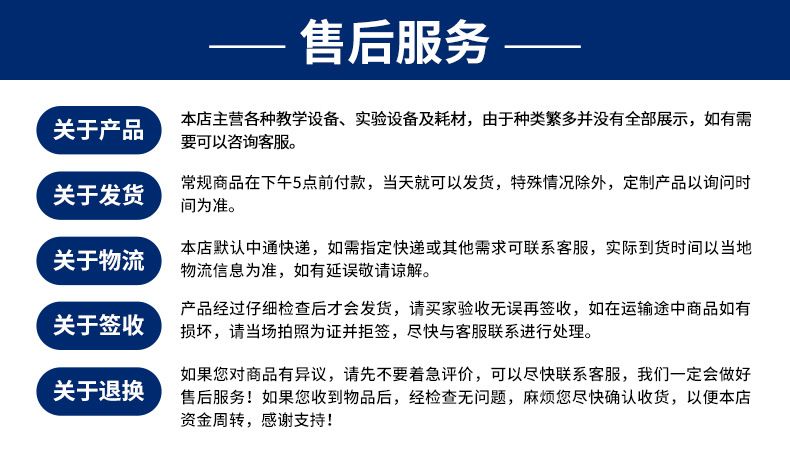 售后服务

关于产品
本店主营各种教学设备、实验设备及耗材，由于种类繁多并没有全部展示，如有需要可以咨询客服。

关于发货
常规商品在下午5点前付款，当天就可以发货，特殊情况除外，定制产品以询问时间为准。

关于物流
本店默认中通快递，如需指定快递或其他需求可联系客服，实际到货时间以当地物流信息为准，如有延误敬请谅解。

关于签收
产品经过仔细检查后才会发货，请买家验收无误再签收，如在运输途中商品如有损坏，请当场拍照为证并拒签，尽快与客服联系进行处理。

关于退换
如果您对商品有异议，请先不要着急评价，可以尽快联系客服，我们一定会做好售后服务！如果您收到物品后，经检查无问题，麻烦您尽快确认收货，以便本店资金周转，感谢支持！